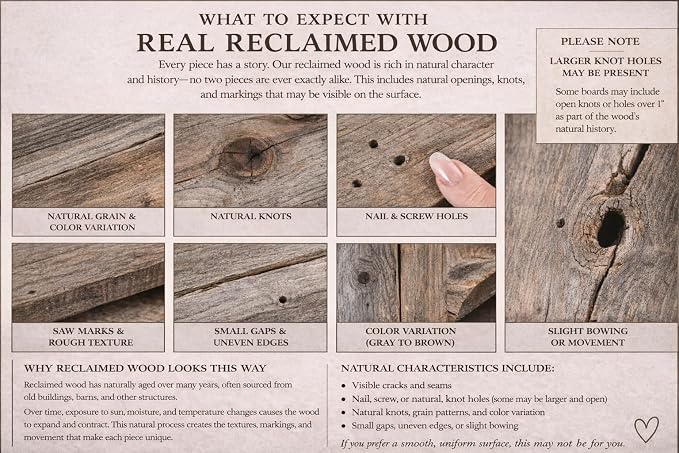 WHAT TO EXPECT WITH
REAL RECLAIMED WOOD

Every piece has a story. Our reclaimed wood is rich in natural character and history—no two pieces are ever exactly alike. This includes natural openings, knots, and markings that may be visible on the surface.

PLEASE NOTE

LARGER KNOT HOLES MAY BE PRESENT

Some boards may include open knots or holes over 1" as part of the wood's natural history.

NATURAL GRAIN & COLOR VARIATION

NATURAL KNOTS

NAIL & SCREW HOLES

SAW MARKS & ROUGH TEXTURE

SMALL GAPS & UNEVEN EDGES

COLOR VARIATION (GRAY TO BROWN)

SLIGHT BOWING OR MOVEMENT

WHY RECLAIMED WOOD LOOKS THIS WAY

Reclaimed wood has naturally aged over many years, often sourced from old buildings, barns, and other structures.

Over time, exposure to sun, moisture, and temperature changes causes the wood to expand and contract. This natural process creates the textures, markings, and movement that make each piece unique.

NATURAL CHARACTERISTICS INCLUDE:

• Visible cracks and seams
• Nail, screw, or natural, knot holes (some may be larger and open)
• Natural knots, grain patterns, and color variation
• Small gaps, uneven edges, or slight bowing

If you prefer a smooth, uniform surface, this may not be for you.